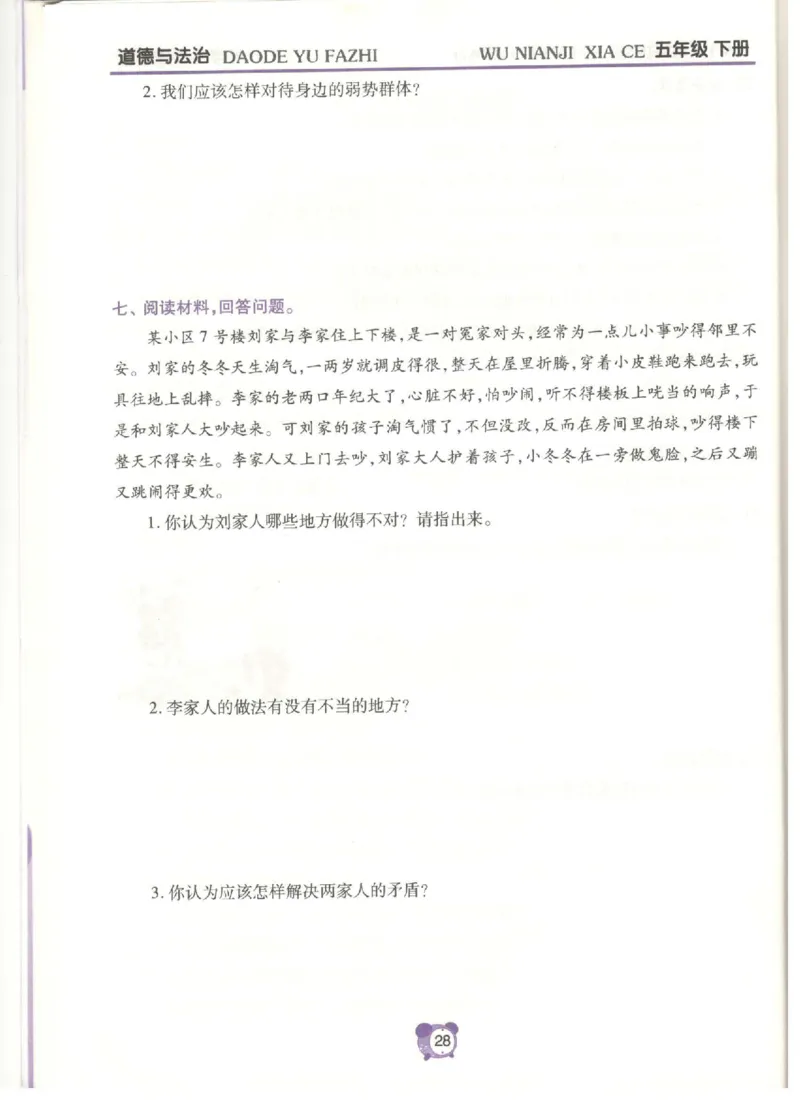 道德与法治 DAODE YU FAZHI WU NIANJI XIA CE 五年级 下册

2. 我们应该怎样对待身边的弱势群体？

七、阅读材料，回答问题。

某小区7号楼刘家与李家住上下楼，是一对冤家对头，经常为一点儿小事吵得邻里不安。刘家的冬冬天生淘气，一两岁就调皮得很，整天在屋里折腾，穿着小皮鞋跑来跑去，玩具往地上乱摔。李家的老两口年纪大了，心脏不好，怕吵闹，听不得楼板上咣当的响声，于是和刘家人大吵起来。可刘家的孩子淘气惯了，不但没改，反而在房间里拍球，吵得楼下整天不得安生。李家人又上门去吵，刘家大人护着孩子，小冬冬在一旁做鬼脸，之后又蹦又跳闹得更欢。

1. 你认为刘家人哪些地方做得不对？请指出来。

2. 李家人的做法有没有不当的地方？

3. 你认为应该怎样解决两家人的矛盾？

28